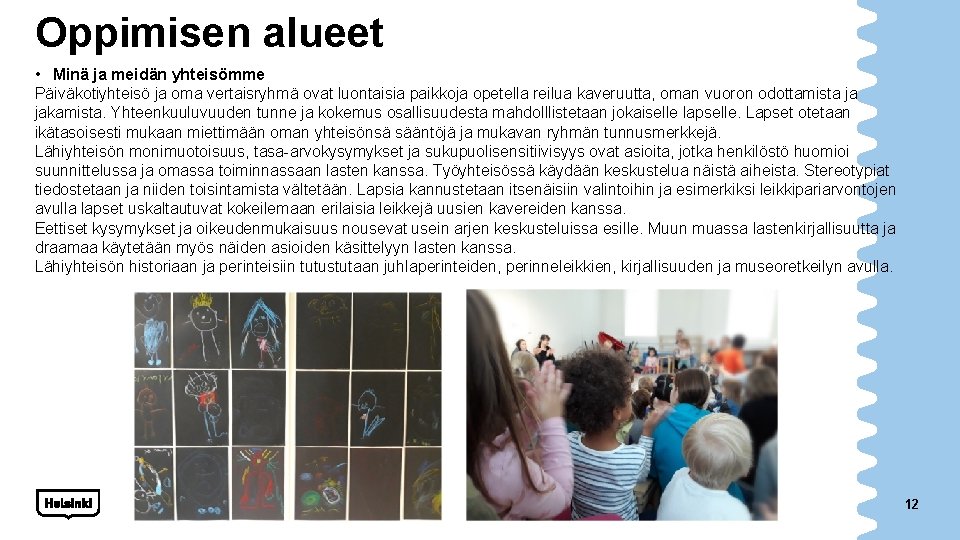 Oppimisen alueet

• Minä ja meidän yhteisömme

Päiväkotiyhteisö ja oma vertaisryhmä ovat luontaisia paikkoja opetella reilua kaveruutta, oman vuoron odottamista ja jakamista. Yhteenkuuluvuuden tunne ja kokemus osallisuudesta mahdolllistetaan jokaiselle lapselle. Lapset otetaan ikätasoisesti mukaan miettimään oman yhteisönsä sääntöjä ja mukavan ryhmän tunnusmerkkejä.

Lähiyhteisön monimuotoisuus, tasa-arvokysymykset ja sukupuolisensitiivisyys ovat asioita, jotka henkilöstö huomioi suunnittelussa ja omassa toiminnassaan lasten kanssa. Työyhteisössä käydään keskustelua näistä aiheista. Stereotypiat tiedostetaan ja niiden toisintamista vältetään. Lapsia kannustetaan itsenäisiin valintoihin ja esimerkiksi leikkipariarvontojen avulla lapset uskaltautuvat kokeilemaan erilaisia leikkejä uusien kavereiden kanssa.

Eettiset kysymykset ja oikeudenmukaisuus nousevat usein arjen keskusteluissa esille. Muun muassa lastenkirjallisuutta ja draamaa käytetään myös näiden asioiden käsittelyyn lasten kanssa.

Lähiyhteisön historiaan ja perinteisiin tutustutaan juhlaperinteiden, perinneleikkien, kirjallisuuden ja museoretkeilyn avulla.

Helsinki

12